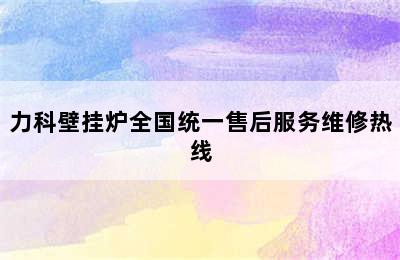 力科壁挂炉全国统一售后服务维修热线